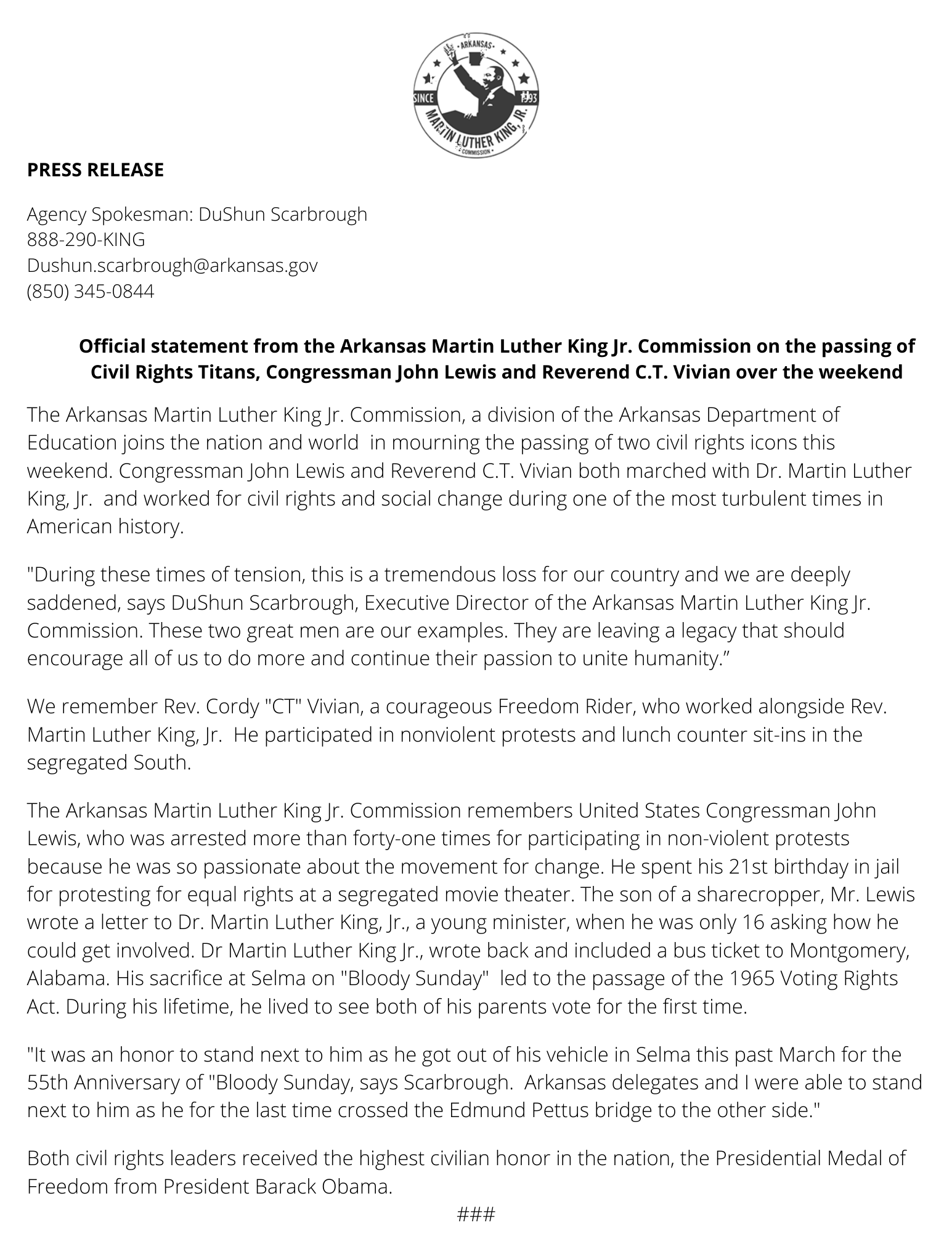 ARKANSAS
SINCE 1993
MARTIN LUTHER KING, JR.
COMMISSION

PRESS RELEASE

Agency Spokesman: DuShun Scarbrough
888-290-KING
Dushun.scarbrough@arkansas.gov
(850) 345-0844

Official statement from the Arkansas Martin Luther King Jr. Commission on the passing of Civil Rights Titans, Congressman John Lewis and Reverend C.T. Vivian over the weekend

The Arkansas Martin Luther King Jr. Commission, a division of the Arkansas Department of Education joins the nation and world in mourning the passing of two civil rights icons this weekend. Congressman John Lewis and Reverend C.T. Vivian both marched with Dr. Martin Luther King, Jr. and worked for civil rights and social change during one of the most turbulent times in American history.

"During these times of tension, this is a tremendous loss for our country and we are deeply saddened, says DuShun Scarbrough, Executive Director of the Arkansas Martin Luther King Jr. Commission. These two great men are our examples. They are leaving a legacy that should encourage all of us to do more and continue their passion to unite humanity.”

We remember Rev. Cordy "CT" Vivian, a courageous Freedom Rider, who worked alongside Rev. Martin Luther King, Jr. He participated in nonviolent protests and lunch counter sit-ins in the segregated South.

The Arkansas Martin Luther King Jr. Commission remembers United States Congressman John Lewis, who was arrested more than forty-one times for participating in non-violent protests because he was so passionate about the movement for change. He spent his 21st birthday in jail for protesting for equal rights at a segregated movie theater. The son of a sharecropper, Mr. Lewis wrote a letter to Dr. Martin Luther King, Jr., a young minister, when he was only 16 asking how he could get involved. Dr Martin Luther King Jr., wrote back and included a bus ticket to Montgomery, Alabama. His sacrifice at Selma on "Bloody Sunday" led to the passage of the 1965 Voting Rights Act. During his lifetime, he lived to see both of his parents vote for the first time.

"It was an honor to stand next to him as he got out of his vehicle in Selma this past March for the 55th Anniversary of "Bloody Sunday, says Scarbrough. Arkansas delegates and I were able to stand next to him as he for the last time crossed the Edmund Pettus bridge to the other side."

Both civil rights leaders received the highest civilian honor in the nation, the Presidential Medal of Freedom from President Barack Obama.

###